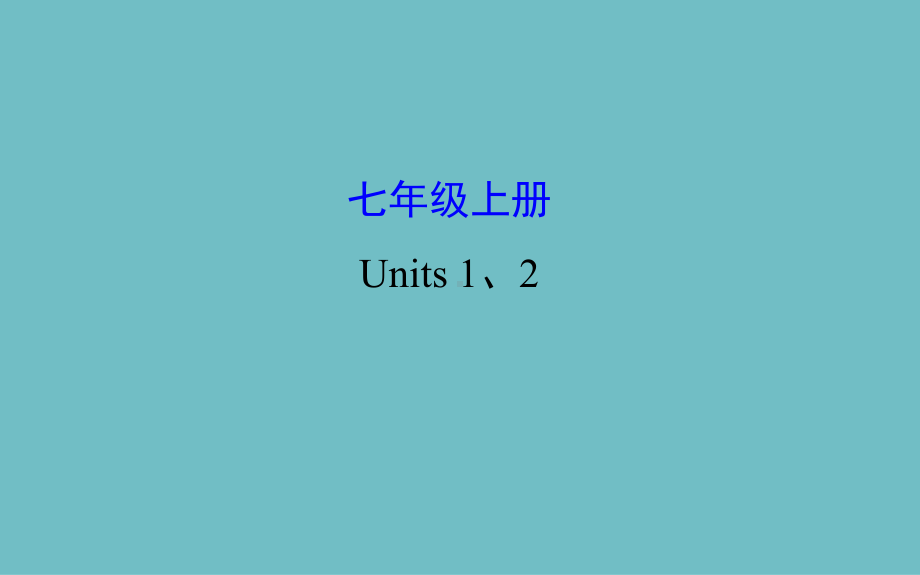 七年级上册

Units 1、2